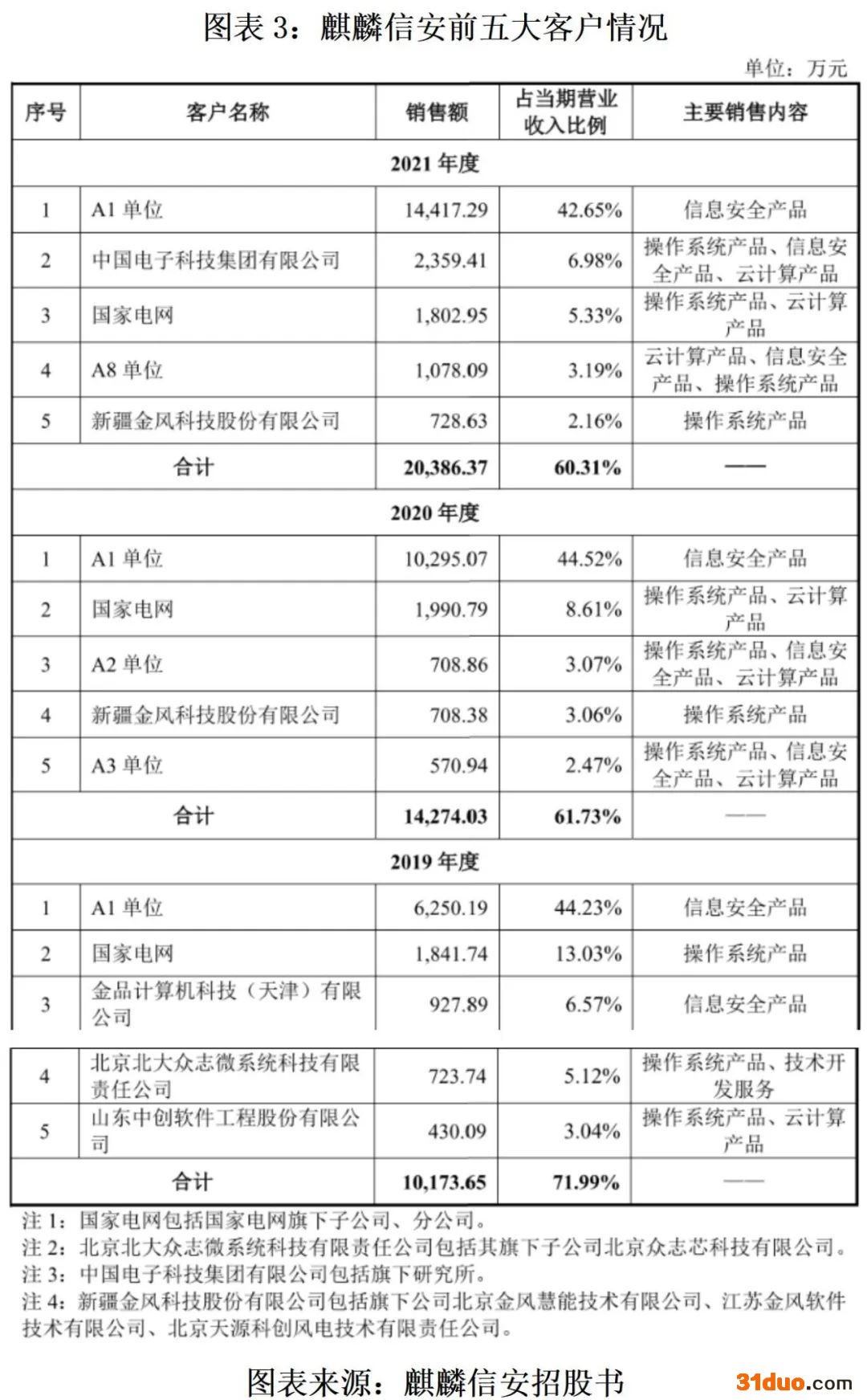 图表 3：麒麟信安前五大客户情况

单位：万元

| 序号 | 客户名称 | 销售额 | 占当期营业收入比例 | 主要销售内容 |
|---|---|---|---|---|
| 2021 年度 | | | | |
| 1 | A1 单位 | 14,417.29 | 42.65% | 信息安全产品 |
| 2 | 中国电子科技集团有限公司 | 2,359.41 | 6.98% | 操作系统产品、信息安全产品、云计算产品 |
| 3 | 国家电网 | 1,802.95 | 5.33% | 操作系统产品、云计算产品 |
| 4 | A8 单位 | 1,078.09 | 3.19% | 云计算产品、信息安全产品、操作系统产品 |
| 5 | 新疆金风科技股份有限公司 | 728.63 | 2.16% | 操作系统产品 |
| 合计 | | 20,386.37 | 60.31% | —— |
| 2020 年度 | | | | |
| 1 | A1 单位 | 10,295.07 | 44.52% | 信息安全产品 |
| 2 | 国家电网 | 1,990.79 | 8.61% | 操作系统产品、云计算产品 |
| 3 | A2 单位 | 708.86 | 3.07% | 操作系统产品、信息安全产品、云计算产品 |
| 4 | 新疆金风科技股份有限公司 | 708.38 | 3.06% | 操作系统产品 |
| 5 | A3 单位 | 570.94 | 2.47% | 操作系统产品、信息安全产品、云计算产品 |
| 合计 | | 14,274.03 | 61.73% | —— |
| 2019 年度 | | | | |
| 1 | A1 单位 | 6,250.19 | 44.23% | 信息安全产品 |
| 2 | 国家电网 | 1,841.74 | 13.03% | 操作系统产品 |
| 3 | 金品计算机科技（天津）有限公司 | 927.89 | 6.57% | 信息安全产品 |
| 4 | 北京北大众志微系统科技有限责任公司 | 723.74 | 5.12% | 操作系统产品、技术开发服务 |
| 5 | 山东中创软件工程股份有限公司 | 430.09 | 3.04% | 操作系统产品、云计算产品 |
| 合计 | | 10,173.65 | 71.99% | —— |

注 1：国家电网包括国家电网旗下子公司、分公司。
注 2：北京北大众志微系统科技有限责任公司包括其旗下子公司北京众志芯科技有限公司。
注 3：中国电子科技集团有限公司包括旗下研究所。
注 4：新疆金风科技股份有限公司包括旗下公司北京金风慧能技术有限公司、江苏金风软件技术有限公司、北京天源科创风电技术有限责任公司。

图表来源：麒麟信安招股书

31duo.com